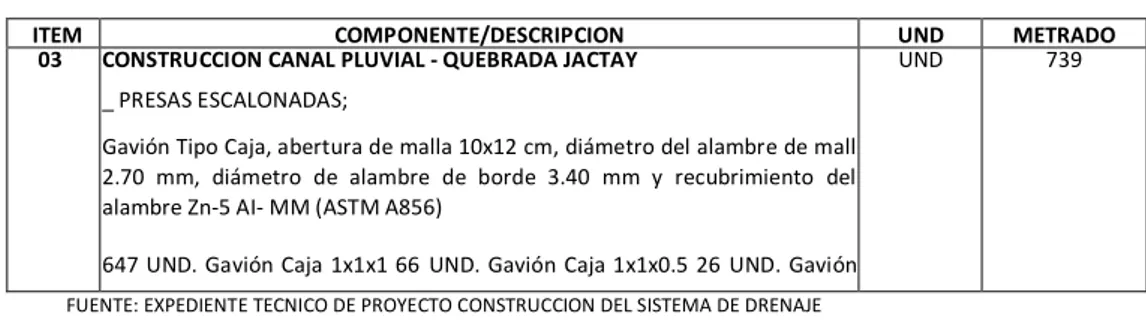 | ITEM | COMPONENTE/DESCRIPCION | UND | METRADO |
|---|---|---|---|
| 03 | CONSTRUCCION CANAL PLUVIAL - QUEBRADA JACTAY<br><br>_ PRESAS ESCALONADAS;<br><br>Gavión Tipo Caja, abertura de malla 10x12 cm, diámetro del alambre de mall 2.70 mm, diámetro de alambre de borde 3.40 mm y recubrimiento del alambre Zn-5 AI- MM (ASTM A856)<br><br>647 UND. Gavión Caja 1x1x1 66 UND. Gavión Caja 1x1x0.5 26 UND. Gavión | UND | 739 |

FUENTE: EXPEDIENTE TECNICO DE PROYECTO CONSTRUCCION DEL SISTEMA DE DRENAJE